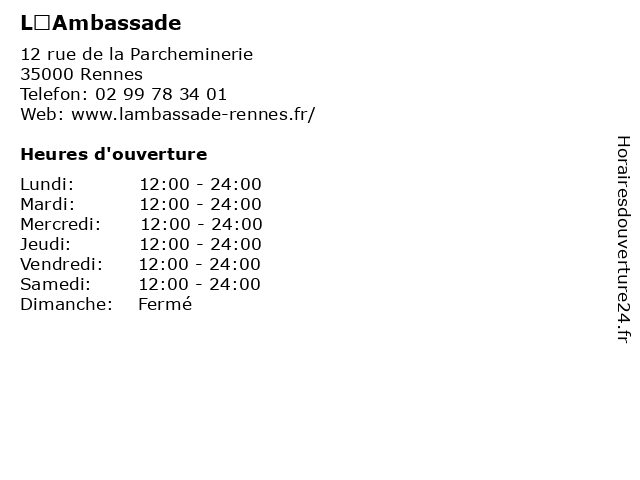 L□Ambassade

12 rue de la Parcheminerie
35000 Rennes
Telefon: 02 99 78 34 01
Web: www.lambassade-rennes.fr/

Heures d'ouverture

Lundi: 12:00 - 24:00
Mardi: 12:00 - 24:00
Mercredi: 12:00 - 24:00
Jeudi: 12:00 - 24:00
Vendredi: 12:00 - 24:00
Samedi: 12:00 - 24:00
Dimanche: Fermé

Horairesdouverture24.fr